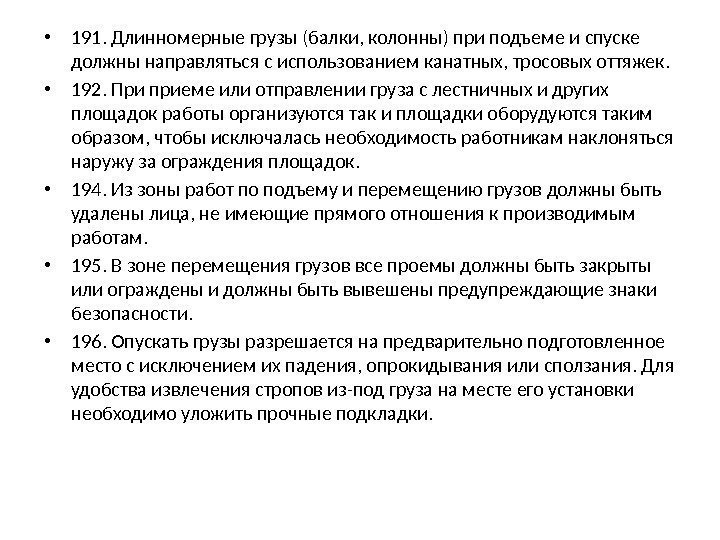 • 191. Длинномерные грузы (балки, колонны) при подъеме и спуске должны направляться с использованием канатных, тросовых оттяжек.

• 192. При приеме или отправлении груза с лестничных и других площадок работы организуются так и площадки оборудуются таким образом, чтобы исключалась необходимость работникам наклоняться наружу за ограждения площадок.

• 194. Из зоны работ по подъему и перемещению грузов должны быть удалены лица, не имеющие прямого отношения к производимым работам.

• 195. В зоне перемещения грузов все проемы должны быть закрыты или ограждены и должны быть вывешены предупреждающие знаки безопасности.

• 196. Опускать грузы разрешается на предварительно подготовленное место с исключением их падения, опрокидывания или сползания. Для удобства извлечения стропов из-под груза на месте его установки необходимо уложить прочные подкладки.